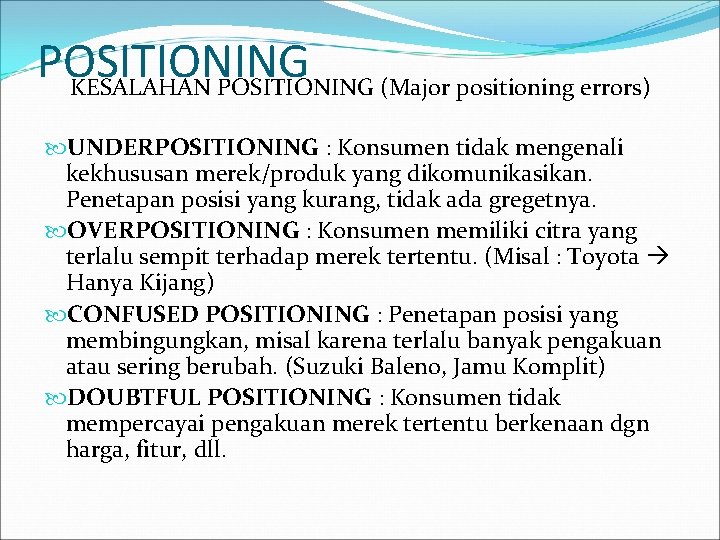 POSITIONING

KESALAHAN POSITIONING (Major positioning errors)

UNDERPOSITIONING : Konsumen tidak mengenali kekhususan merek/produk yang dikomunikasikan. Penetapan posisi yang kurang, tidak ada gregetnya.

OVERPOSITIONING : Konsumen memiliki citra yang terlalu sempit terhadap merek tertentu. (Misal : Toyota → Hanya Kijang)

CONFUSED POSITIONING : Penetapan posisi yang membingungkan, misal karena terlalu banyak pengakuan atau sering berubah. (Suzuki Baleno, Jamu Komplit)

DOUBTFUL POSITIONING : Konsumen tidak mempercayai pengakuan merek tertentu berkenaan dgn harga, fitur, dll.